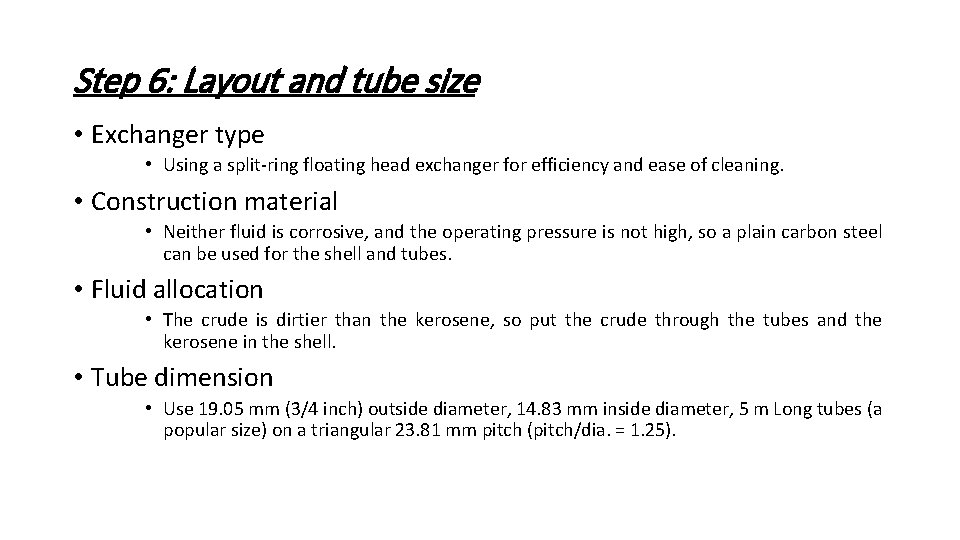 Step 6: Layout and tube size

• Exchanger type

• Using a split-ring floating head exchanger for efficiency and ease of cleaning.

• Construction material

• Neither fluid is corrosive, and the operating pressure is not high, so a plain carbon steel can be used for the shell and tubes.

• Fluid allocation

• The crude is dirtier than the kerosene, so put the crude through the tubes and the kerosene in the shell.

• Tube dimension

• Use 19.05 mm (3/4 inch) outside diameter, 14.83 mm inside diameter, 5 m Long tubes (a popular size) on a triangular 23.81 mm pitch (pitch/dia. = 1.25).